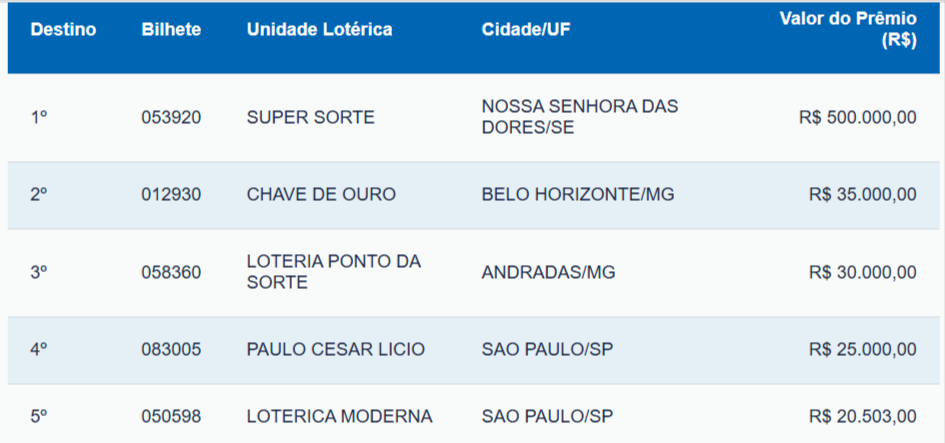 | Destino | Bilhete | Unidade Lotérica | Cidade/UF | Valor do Prêmio (R$) |
|---|---|---|---|---|
| 1º | 053920 | SUPER SORTE | NOSSA SENHORA DAS DORES/SE | R$ 500.000,00 |
| 2º | 012930 | CHAVE DE OURO | BELO HORIZONTE/MG | R$ 35.000,00 |
| 3º | 058360 | LOTERIA PONTO DA SORTE | ANDRADAS/MG | R$ 30.000,00 |
| 4º | 083005 | PAULO CESAR LICIO | SAO PAULO/SP | R$ 25.000,00 |
| 5º | 050598 | LOTERICA MODERNA | SAO PAULO/SP | R$ 20.503,00 |